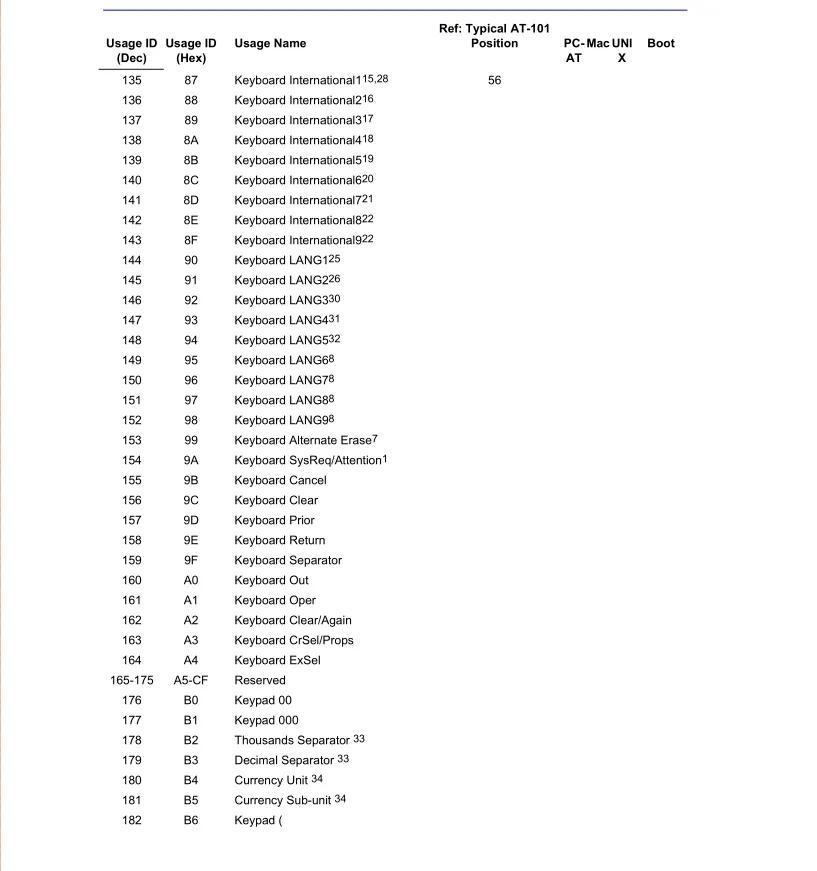 | Usage ID (Dec) | Usage ID (Hex) | Usage Name | Ref: Typical AT-101 Position | PC-AT | Mac | UNIX | Boot |
|---|---|---|---|---|---|---|---|
| 135 | 87 | Keyboard International1$^{15,28}$ | 56 | | | | |
| 136 | 88 | Keyboard International2$^{16}$ | | | | | |
| 137 | 89 | Keyboard International3$^{17}$ | | | | | |
| 138 | 8A | Keyboard International4$^{18}$ | | | | | |
| 139 | 8B | Keyboard International5$^{19}$ | | | | | |
| 140 | 8C | Keyboard International6$^{20}$ | | | | | |
| 141 | 8D | Keyboard International7$^{21}$ | | | | | |
| 142 | 8E | Keyboard International8$^{22}$ | | | | | |
| 143 | 8F | Keyboard International9$^{22}$ | | | | | |
| 144 | 90 | Keyboard LANG1$^{25}$ | | | | | |
| 145 | 91 | Keyboard LANG2$^{26}$ | | | | | |
| 146 | 92 | Keyboard LANG3$^{30}$ | | | | | |
| 147 | 93 | Keyboard LANG4$^{31}$ | | | | | |
| 148 | 94 | Keyboard LANG5$^{32}$ | | | | | |
| 149 | 95 | Keyboard LANG6$^{8}$ | | | | | |
| 150 | 96 | Keyboard LANG7$^{8}$ | | | | | |
| 151 | 97 | Keyboard LANG8$^{8}$ | | | | | |
| 152 | 98 | Keyboard LANG9$^{8}$ | | | | | |
| 153 | 99 | Keyboard Alternate Erase$^{7}$ | | | | | |
| 154 | 9A | Keyboard SysReq/Attention$^{1}$ | | | | | |
| 155 | 9B | Keyboard Cancel | | | | | |
| 156 | 9C | Keyboard Clear | | | | | |
| 157 | 9D | Keyboard Prior | | | | | |
| 158 | 9E | Keyboard Return | | | | | |
| 159 | 9F | Keyboard Separator | | | | | |
| 160 | A0 | Keyboard Out | | | | | |
| 161 | A1 | Keyboard Oper | | | | | |
| 162 | A2 | Keyboard Clear/Again | | | | | |
| 163 | A3 | Keyboard CrSel/Props | | | | | |
| 164 | A4 | Keyboard ExSel | | | | | |
| 165-175 | A5-CF | Reserved | | | | | |
| 176 | B0 | Keypad 00 | | | | | |
| 177 | B1 | Keypad 000 | | | | | |
| 178 | B2 | Thousands Separator $^{33}$ | | | | | |
| 179 | B3 | Decimal Separator $^{33}$ | | | | | |
| 180 | B4 | Currency Unit $^{34}$ | | | | | |
| 181 | B5 | Currency Sub-unit $^{34}$ | | | | | |
| 182 | B6 | Keypad ( | | | | | |